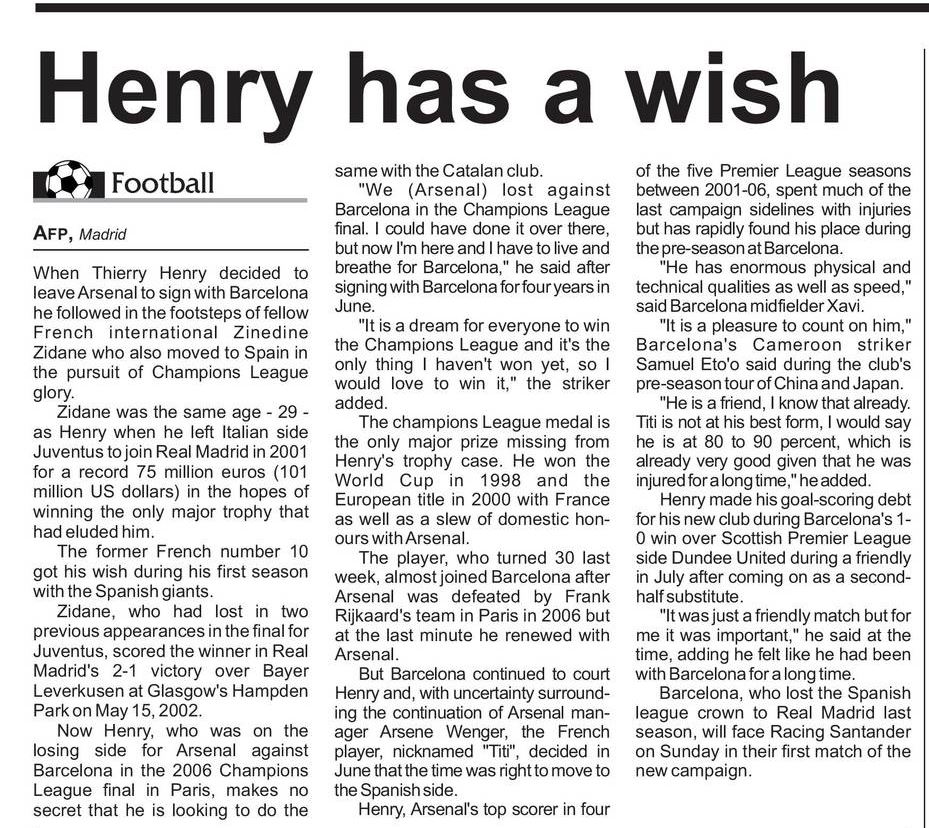 Henry has a wish

Football

AFP, Madrid

When Thierry Henry decided to leave Arsenal to sign with Barcelona he followed in the footsteps of fellow French international Zinedine Zidane who also moved to Spain in the pursuit of Champions League glory.

Zidane was the same age - 29 - as Henry when he left Italian side Juventus to join Real Madrid in 2001 for a record 75 million euros (101 million US dollars) in the hopes of winning the only major trophy that had eluded him.

The former French number 10 got his wish during his first season with the Spanish giants.

Zidane, who had lost in two previous appearances in the final for Juventus, scored the winner in Real Madrid's 2-1 victory over Bayer Leverkusen at Glasgow's Hampden Park on May 15, 2002.

Now Henry, who was on the losing side for Arsenal against Barcelona in the 2006 Champions League final in Paris, makes no secret that he is looking to do the same with the Catalan club.

"We (Arsenal) lost against Barcelona in the Champions League final. I could have done it over there, but now I'm here and I have to live and breathe for Barcelona," he said after signing with Barcelona for four years in June.

"It is a dream for everyone to win the Champions League and it's the only thing I haven't won yet, so I would love to win it," the striker added.

The champions League medal is the only major prize missing from Henry's trophy case. He won the World Cup in 1998 and the European title in 2000 with France as well as a slew of domestic honours with Arsenal.

The player, who turned 30 last week, almost joined Barcelona after Arsenal was defeated by Frank Rijkaard's team in Paris in 2006 but at the last minute he renewed with Arsenal.

But Barcelona continued to court Henry and, with uncertainty surrounding the continuation of Arsenal manager Arsene Wenger, the French player, nicknamed "Titi", decided in June that the time was right to move to the Spanish side.

Henry, Arsenal's top scorer in four of the five Premier League seasons between 2001-06, spent much of the last campaign sidelines with injuries but has rapidly found his place during the pre-season at Barcelona.

"He has enormous physical and technical qualities as well as speed," said Barcelona midfielder Xavi.

"It is a pleasure to count on him," Barcelona's Cameroon striker Samuel Eto'o said during the club's pre-season tour of China and Japan.

"He is a friend, I know that already. Titi is not at his best form, I would say he is at 80 to 90 percent, which is already very good given that he was injured for a long time," he added.

Henry made his goal-scoring debt for his new club during Barcelona's 1-0 win over Scottish Premier League side Dundee United during a friendly in July after coming on as a second-half substitute.

"It was just a friendly match but for me it was important," he said at the time, adding he felt like he had been with Barcelona for a long time.

Barcelona, who lost the Spanish league crown to Real Madrid last season, will face Racing Santander on Sunday in their first match of the new campaign.